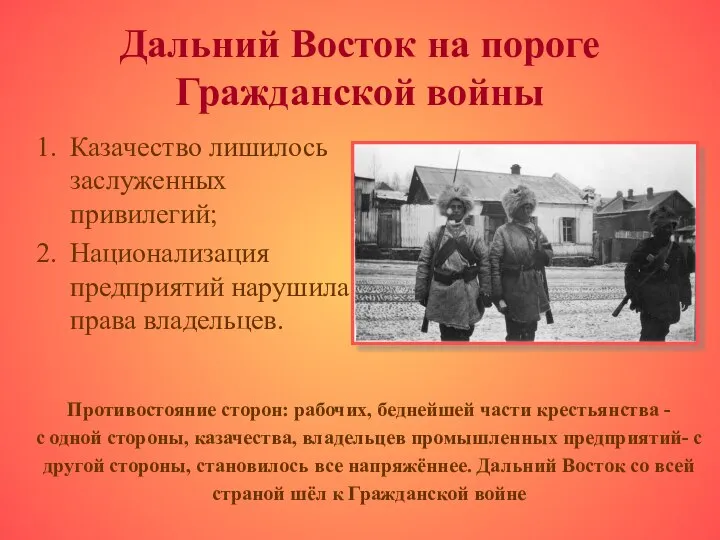 Дальний Восток на пороге Гражданской войны

1. Казачество лишилось заслуженных привилегий;
2. Национализация предприятий нарушила права владельцев.

Противостояние сторон: рабочих, беднейшей части крестьянства - с одной стороны, казачества, владельцев промышленных предприятий- с другой стороны, становилось все напряжённее. Дальний Восток со всей страной шёл к Гражданской войне